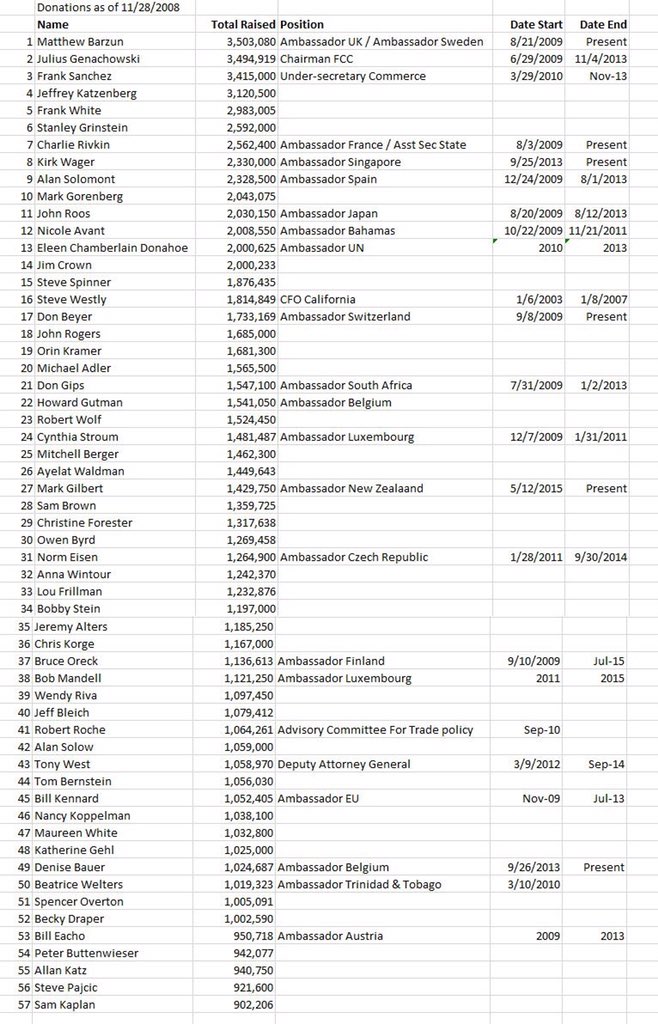 Donations as of 11/28/2008

| | Name | Total Raised | Position | Date Start | Date End |
|---|---|---|---|---|---|
| 1 | Matthew Barzun | 3,503,080 | Ambassador UK / Ambassador Sweden | 8/21/2009 | Present |
| 2 | Julius Genachowski | 3,494,919 | Chairman FCC | 6/29/2009 | 11/4/2013 |
| 3 | Frank Sanchez | 3,415,000 | Under-secretary Commerce | 3/29/2010 | Nov-13 |
| 4 | Jeffrey Katzenberg | 3,120,500 | | | |
| 5 | Frank White | 2,983,005 | | | |
| 6 | Stanley Grinstein | 2,592,000 | | | |
| 7 | Charlie Rivkin | 2,562,400 | Ambassador France / Asst Sec State | 8/3/2009 | Present |
| 8 | Kirk Wager | 2,330,000 | Ambassador Singapore | 9/25/2013 | Present |
| 9 | Alan Solomont | 2,328,500 | Ambassador Spain | 12/24/2009 | 8/1/2013 |
| 10 | Mark Gorenberg | 2,043,075 | | | |
| 11 | John Roos | 2,030,150 | Ambassador Japan | 8/20/2009 | 8/12/2013 |
| 12 | Nicole Avant | 2,008,550 | Ambassador Bahamas | 10/22/2009 | 11/21/2011 |
| 13 | Eleen Chamberlain Donahoe | 2,000,625 | Ambassador UN | 2010 | 2013 |
| 14 | Jim Crown | 2,000,233 | | | |
| 15 | Steve Spinner | 1,876,435 | | | |
| 16 | Steve Westly | 1,814,849 | CFO California | 1/6/2003 | 1/8/2007 |
| 17 | Don Beyer | 1,733,169 | Ambassador Switzerland | 9/8/2009 | Present |
| 18 | John Rogers | 1,685,000 | | | |
| 19 | Orin Kramer | 1,681,300 | | | |
| 20 | Michael Adler | 1,565,500 | | | |
| 21 | Don Gips | 1,547,100 | Ambassador South Africa | 7/31/2009 | 1/2/2013 |
| 22 | Howard Gutman | 1,541,050 | Ambassador Belgium | | |
| 23 | Robert Wolf | 1,524,450 | | | |
| 24 | Cynthia Stroum | 1,481,487 | Ambassador Luxembourg | 12/7/2009 | 1/31/2011 |
| 25 | Mitchell Berger | 1,462,300 | | | |
| 26 | Ayelat Waldman | 1,449,643 | | | |
| 27 | Mark Gilbert | 1,429,750 | Ambassador New Zealaand | 5/12/2015 | Present |
| 28 | Sam Brown | 1,359,725 | | | |
| 29 | Christine Forester | 1,317,638 | | | |
| 30 | Owen Byrd | 1,269,458 | | | |
| 31 | Norm Eisen | 1,264,900 | Ambassador Czech Republic | 1/28/2011 | 9/30/2014 |
| 32 | Anna Wintour | 1,242,370 | | | |
| 33 | Lou Frillman | 1,232,876 | | | |
| 34 | Bobby Stein | 1,197,000 | | | |
| 35 | Jeremy Alters | 1,185,250 | | | |
| 36 | Chris Korge | 1,167,000 | | | |
| 37 | Bruce Oreck | 1,136,613 | Ambassador Finland | 9/10/2009 | Jul-15 |
| 38 | Bob Mandell | 1,121,250 | Ambassador Luxembourg | 2011 | 2015 |
| 39 | Wendy Riva | 1,097,450 | | | |
| 40 | Jeff Bleich | 1,079,412 | | | |
| 41 | Robert Roche | 1,064,261 | Advisory Committee For Trade policy | Sep-10 | |
| 42 | Alan Solow | 1,059,000 | | | |
| 43 | Tony West | 1,058,970 | Deputy Attorney General | 3/9/2012 | Sep-14 |
| 44 | Tom Bernstein | 1,056,030 | | | |
| 45 | Bill Kennard | 1,052,405 | Ambassador EU | Nov-09 | Jul-13 |
| 46 | Nancy Koppelman | 1,038,100 | | | |
| 47 | Maureen White | 1,032,800 | | | |
| 48 | Katherine Gehl | 1,025,000 | | | |
| 49 | Denise Bauer | 1,024,687 | Ambassador Belgium | 9/26/2013 | Present |
| 50 | Beatrice Welters | 1,019,323 | Ambassador Trinidad & Tobago | 3/10/2010 | |
| 51 | Spencer Overton | 1,005,091 | | | |
| 52 | Becky Draper | 1,002,590 | | | |
| 53 | Bill Eacho | 950,718 | Ambassador Austria | 2009 | 2013 |
| 54 | Peter Buttenwieser | 942,077 | | | |
| 55 | Allan Katz | 940,750 | | | |
| 56 | Steve Pajcic | 921,600 | | | |
| 57 | Sam Kaplan | 902,206 | | | |